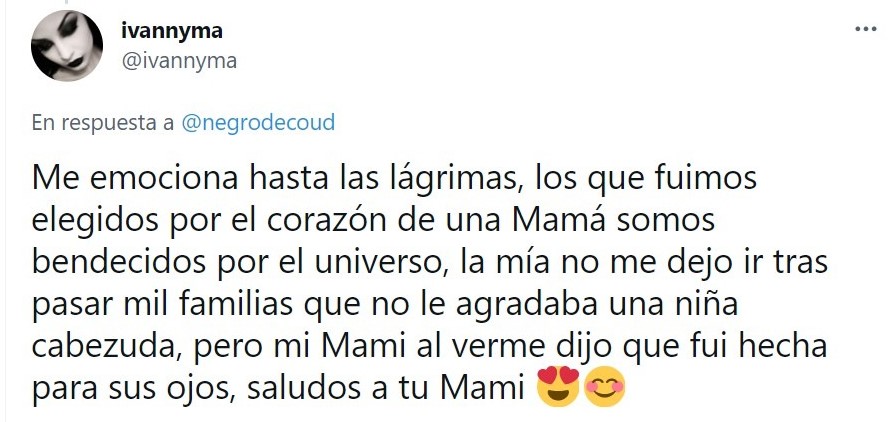 ivannyma
@ivannyma

...

En respuesta a @negrodecoud

Me emociona hasta las lágrimas, los que fuimos elegidos por el corazón de una Mamá somos bendecidos por el universo, la mía no me dejo ir tras pasar mil familias que no le agradaba una niña cabezuda, pero mi Mami al verme dijo que fui hecha para sus ojos, saludos a tu Mami 😍😊